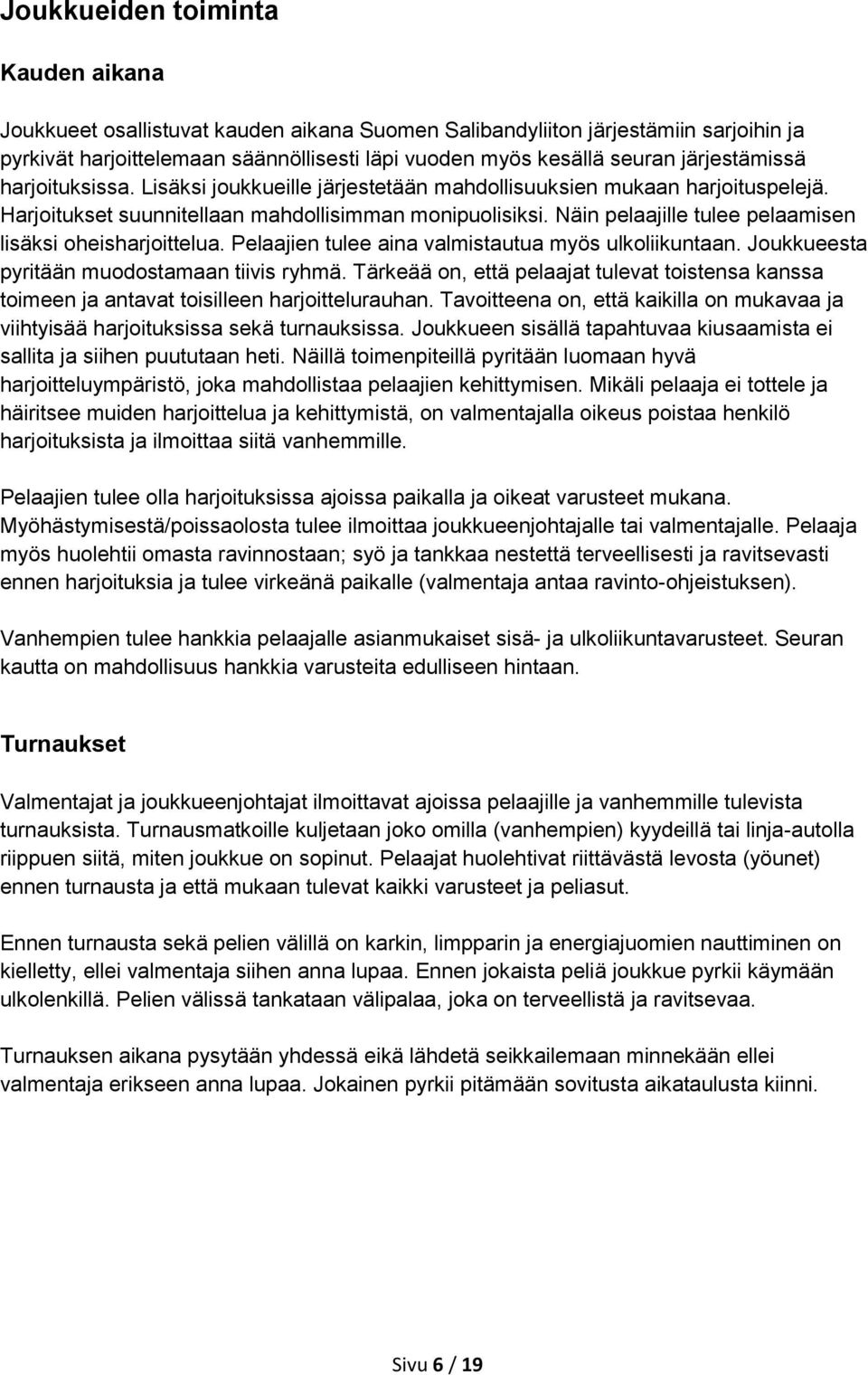 Joukkueiden toiminta

Kauden aikana

Joukkueet osallistuvat kauden aikana Suomen Salibandyliiton järjestämiin sarjoihin ja pyrkivät harjoittelemaan säännöllisesti läpi vuoden myös kesällä seuran järjestämissä harjoituksissa. Lisäksi joukkueille järjestetään mahdollisuuksien mukaan harjoituspelejä. Harjoitukset suunnitellaan mahdollisimman monipuolisiksi. Näin pelaajille tulee pelaamisen lisäksi oheisharjoittelua. Pelaajien tulee aina valmistautua myös ulkoliikuntaan. Joukkueesta pyritään muodostamaan tiivis ryhmä. Tärkeää on, että pelaajat tulevat toistensa kanssa toimeen ja antavat toisilleen harjoittelurauhan. Tavoitteena on, että kaikilla on mukavaa ja viihtyisää harjoituksissa sekä turnauksissa. Joukkueen sisällä tapahtuvaa kiusaamista ei sallita ja siihen puututaan heti. Näillä toimenpiteillä pyritään luomaan hyvä harjoitteluympäristö, joka mahdollistaa pelaajien kehittymisen. Mikäli pelaaja ei tottele ja häiritsee muiden harjoittelua ja kehittymistä, on valmentajalla oikeus poistaa henkilö harjoituksista ja ilmoittaa siitä vanhemmille.

Pelaajien tulee olla harjoituksissa ajoissa paikalla ja oikeat varusteet mukana. Myöhästymisestä/poissaolosta tulee ilmoittaa joukkueenjohtajalle tai valmentajalle. Pelaaja myös huolehtii omasta ravinnostaan; syö ja tankkaa nestettä terveellisesti ja ravitsevasti ennen harjoituksia ja tulee virkeänä paikalle (valmentaja antaa ravinto-ohjeistuksen).

Vanhempien tulee hankkia pelaajalle asianmukaiset sisä- ja ulkoliikuntavarusteet. Seuran kautta on mahdollisuus hankkia varusteita edulliseen hintaan.

Turnaukset

Valmentajat ja joukkueenjohtajat ilmoittavat ajoissa pelaajille ja vanhemmille tulevista turnauksista. Turnausmatkoille kuljetaan joko omilla (vanhempien) kyydeillä tai linja-autolla riippuen siitä, miten joukkue on sopinut. Pelaajat huolehtivat riittävästä levosta (yöunet) ennen turnausta ja että mukaan tulevat kaikki varusteet ja peliasut.

Ennen turnausta sekä pelien välillä on karkin, limpparin ja energiajuomien nauttiminen on kielletty, ellei valmentaja siihen anna lupaa. Ennen jokaista peliä joukkue pyrkii käymään ulkolenkillä. Pelien välissä tankataan välipalaa, joka on terveellistä ja ravitsevaa.

Turnauksen aikana pysytään yhdessä eikä lähdetä seikkailemaan minnekään ellei valmentaja erikseen anna lupaa. Jokainen pyrkii pitämään sovitusta aikataulusta kiinni.

Sivu 6 / 19